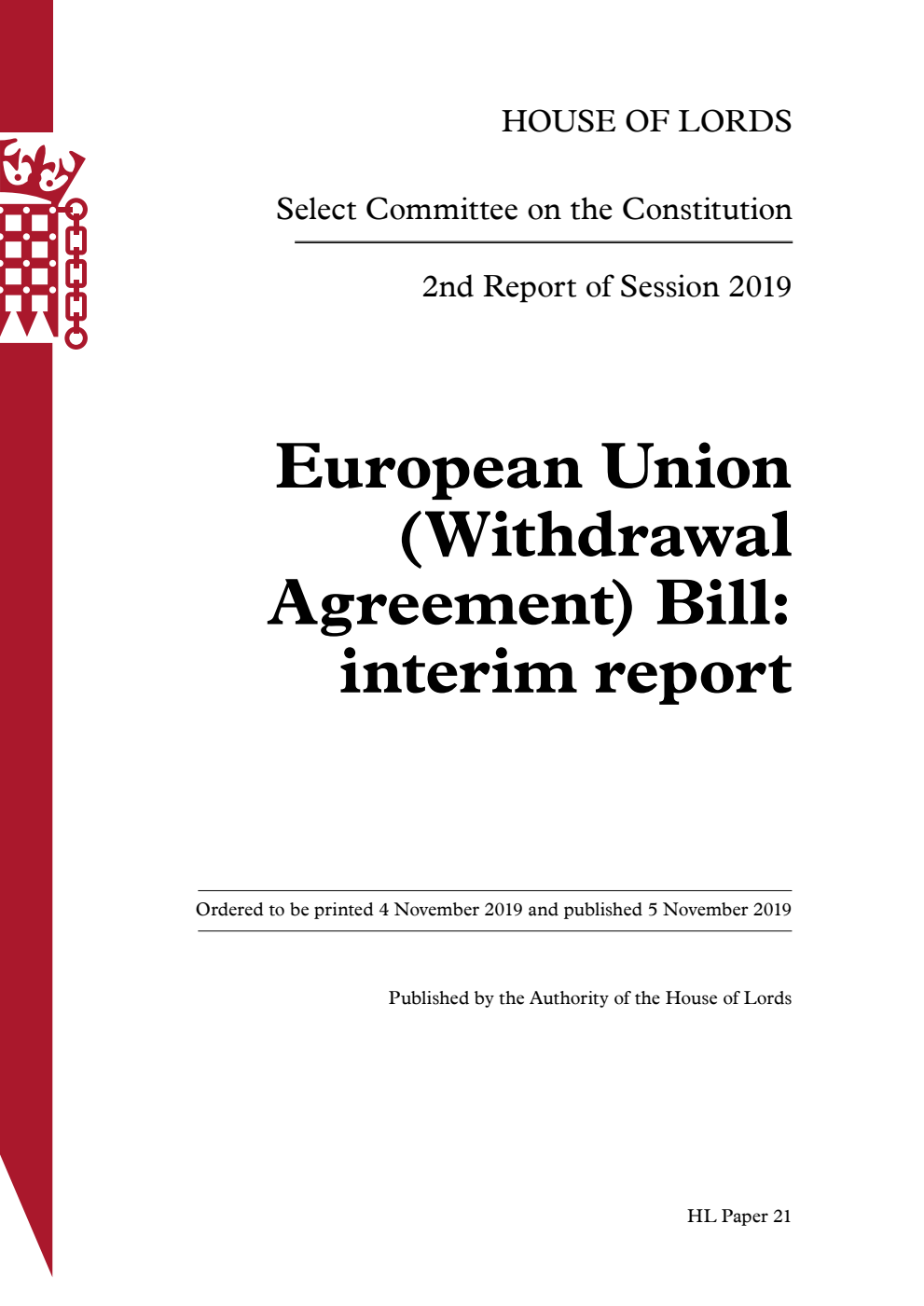 HOUSE OF LORDS

Select Committee on the Constitution

2nd Report of Session 2019

European Union (Withdrawal Agreement) Bill: interim report

Ordered to be printed 4 November 2019 and published 5 November 2019

Published by the Authority of the House of Lords

HL Paper 21